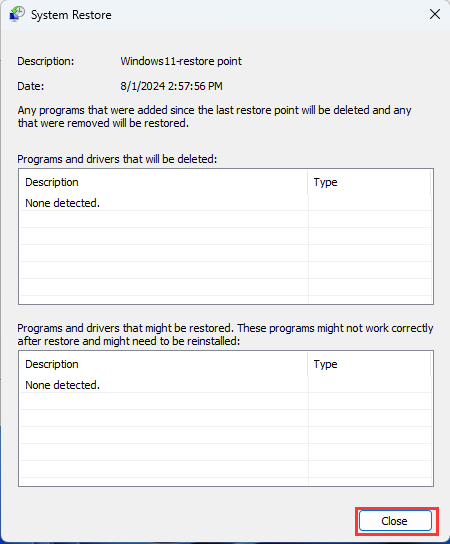 System Restore

Description: Windows11-restore point

Date: 8/1/2024 2:57:56 PM

Any programs that were added since the last restore point will be deleted and any that were removed will be restored.

Programs and drivers that will be deleted:

| Description | Type |
|---|---|
| None detected. | |

Programs and drivers that might be restored. These programs might not work correctly after restore and might need to be reinstalled:

| Description | Type |
|---|---|
| None detected. | |

Close